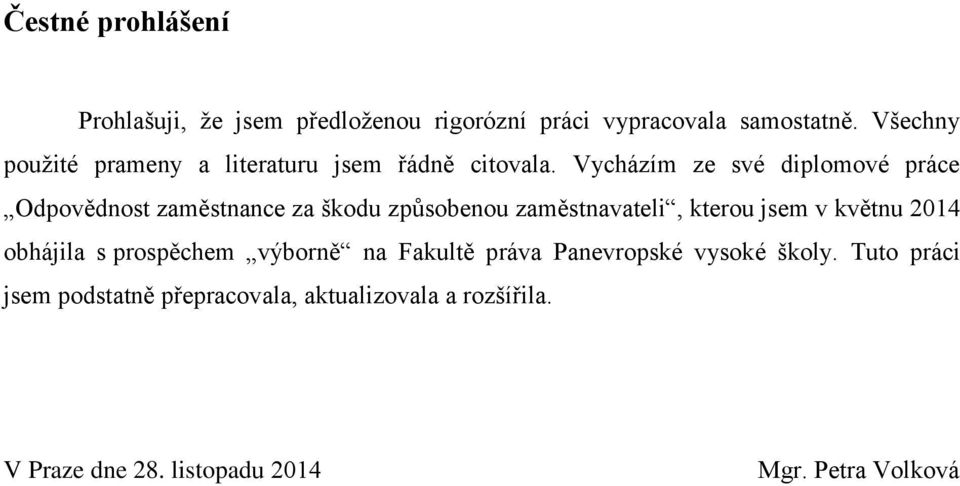 Čestné prohlášení

Prohlašuji, že jsem předloženou rigorózní práci vypracovala samostatně. Všechny použité prameny a literaturu jsem řádně citovala. Vycházím ze své diplomové práce „Odpovědnost zaměstnance za škodu způsobenou zaměstnavateli“, kterou jsem v květnu 2014 obhájila s prospěchem „výborně“ na Fakultě práva Panevropské vysoké školy. Tuto práci jsem podstatně přepracovala, aktualizovala a rozšířila.

V Praze dne 28. listopadu 2014

Mgr. Petra Volková